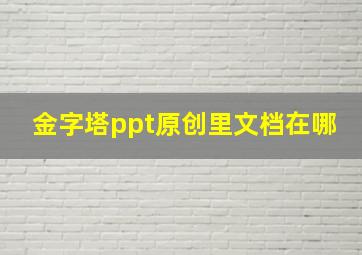 金字塔ppt原创里文档在哪